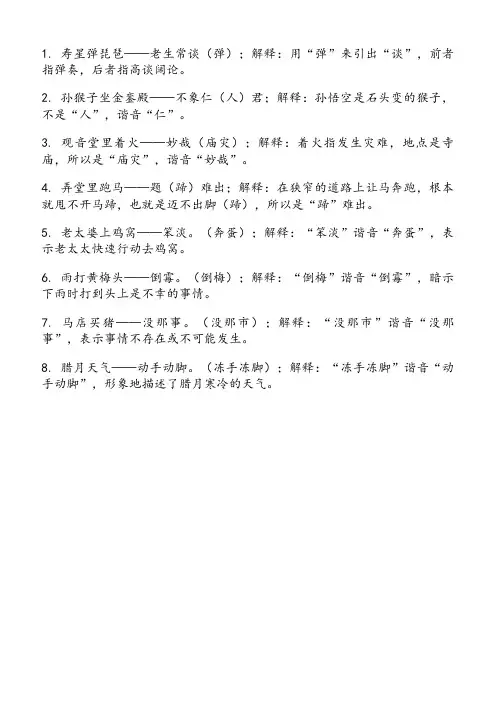 1. 寿星弹琵琶——老生常谈（弹）；解释：用“弹”来引出“谈”，前者指弹奏，后者指高谈阔论。

2. 孙猴子坐金銮殿——不象仁（人）君；解释：孙悟空是石头变的猴子，不是“人”，谐音“仁”。

3. 观音堂里着火——妙哉（庙灾）；解释：着火指发生灾难，地点是寺庙，所以是“庙灾”，谐音“妙哉”。

4. 弄堂里跑马——题（蹄）难出；解释：在狭窄的道路上让马奔跑，根本就甩不开马蹄，也就是迈不出脚（蹄），所以是“蹄”难出。

5. 老太婆上鸡窝——笨淡。（奔蛋）；解释：“笨淡”谐音“奔蛋”，表示老太太快速行动去鸡窝。

6. 雨打黄梅头——倒霉。（倒梅）；解释：“倒梅”谐音“倒霉”，暗示下雨时打到头上是不幸的事情。

7. 马店买猪——没那事。（没那市）；解释：“没那市”谐音“没那事”，表示事情不存在或不可能发生。

8. 腊月天气——动手动脚。（冻手冻脚）；解释：“冻手冻脚”谐音“动手动脚”，形象地描述了腊月寒冷的天气。